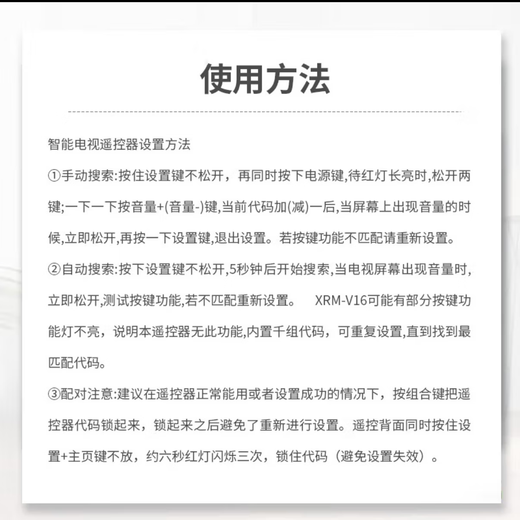 使用方法

智能电视遥控器设置方法

①手动搜索:按住设置键不松开，再同时按下电源键,待红灯长亮时,松开两键;一下一下按音量+(音量-)键,当前代码加(减)一后,当屏幕上出现音量的时候,立即松开,再按一下设置键,退出设置。若按键功能不匹配请重新设置。

②自动搜索:按下设置键不松开,5秒钟后开始搜索,当电视屏幕出现音量时,立即松开,测试按键功能,若不匹配重新设置。 XRM-V16可能有部分按键功能灯不亮，说明本遥控器无此功能,内置千组代码，可重复设置,直到找到最匹配代码。

③配对注意:建议在遥控器正常能用或者设置成功的情况下，按组合键把遥控器代码锁起来，锁起来之后避免了重新进行设置。遥控背面同时按住设置+主页键不放，约六秒红灯闪烁三次，锁住代码（避免设置失效）。